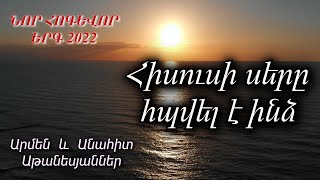 ՆՈՐ ՀՈԳԵՎՈՐ ԵՐԳ 2022

Հիսուսի սերը հպվել է ինձ

Արմեն և Անահիտ Աթանեսյաններ